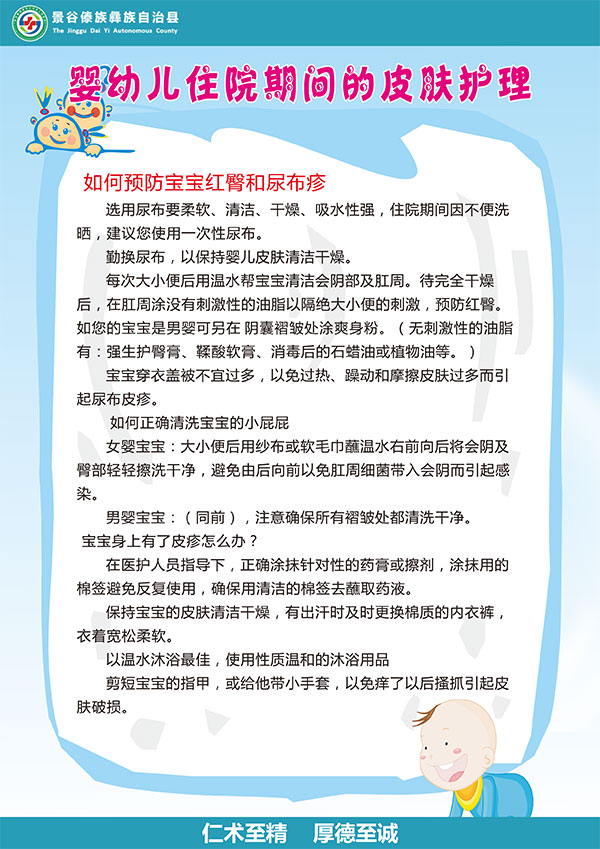 景谷傣族彝族自治县
The Jinggu Dai Yi Autonomous County

婴幼儿住院期间的皮肤护理

如何预防宝宝红臀和尿布疹

选用尿布要柔软、清洁、干燥、吸水性强，住院期间因不便洗晒，建议您使用一次性尿布。

勤换尿布，以保持婴儿皮肤清洁干燥。

每次大小便后用温水帮宝宝清洁会阴部及肛周。待完全干燥后，在肛周涂没有刺激性的油脂以隔绝大小便的刺激，预防红臀。如您的宝宝是男婴可另在 阴囊褶皱处涂爽身粉。（无刺激性的油脂有：强生护臀膏、鞣酸软膏、消毒后的石蜡油或植物油等。）

宝宝穿衣盖被不宜过多，以免过热、躁动和摩擦皮肤过多而引起尿布皮疹。

如何正确清洗宝宝的小屁屁

女婴宝宝：大小便后用纱布或软毛巾蘸温水右前向后将会阴及臀部轻轻擦洗干净，避免由后向前以免肛周细菌带入会阴而引起感染。

男婴宝宝：（同前），注意确保所有褶皱处都清洗干净。

宝宝身上有了皮疹怎么办？

在医护人员指导下，正确涂抹针对性的药膏或擦剂，涂抹用的棉签避免反复使用，确保用清洁的棉签去蘸取药液。

保持宝宝的皮肤清洁干燥，有出汗时及时更换棉质的内衣裤，衣着宽松柔软。

以温水沐浴最佳，使用性质温和的沐浴用品

剪短宝宝的指甲，或给他带小手套，以免痒了以后搔抓引起皮肤破损。

仁术至精　厚德至诚